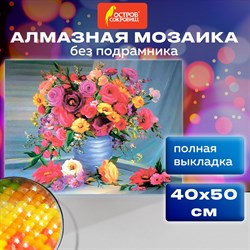 ОСТРОВ СОКРОВИЩ

АЛМАЗНАЯ МОЗАИКА
без подрамника

полная выкладка

40х50 см